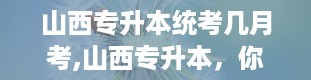 山西专升本统考几月考,山西专升本，你